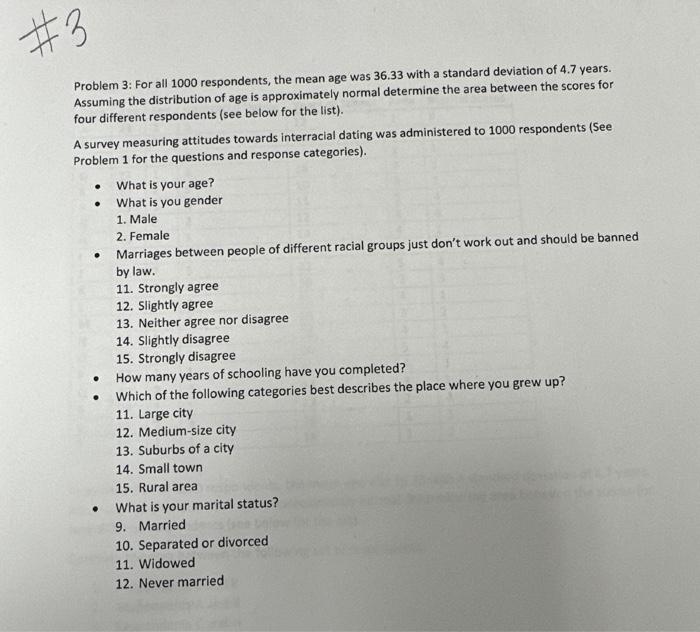 #3

Problem 3: For all 1000 respondents, the mean age was 36.33 with a standard deviation of 4.7 years. Assuming the distribution of age is approximately normal determine the area between the scores for four different respondents (see below for the list).

A survey measuring attitudes towards interracial dating was administered to 1000 respondents (See Problem 1 for the questions and response categories).

• What is your age?
• What is you gender
1. Male
2. Female
• Marriages between people of different racial groups just don't work out and should be banned by law.
11. Strongly agree
12. Slightly agree
13. Neither agree nor disagree
14. Slightly disagree
15. Strongly disagree
• How many years of schooling have you completed?
• Which of the following categories best describes the place where you grew up?
11. Large city
12. Medium-size city
13. Suburbs of a city
14. Small town
15. Rural area
• What is your marital status?
9. Married
10. Separated or divorced
11. Widowed
12. Never married